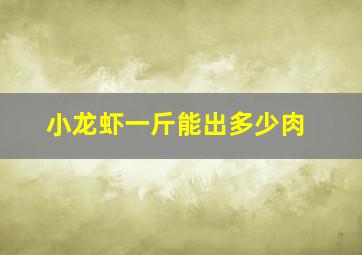 小龙虾一斤能出多少肉